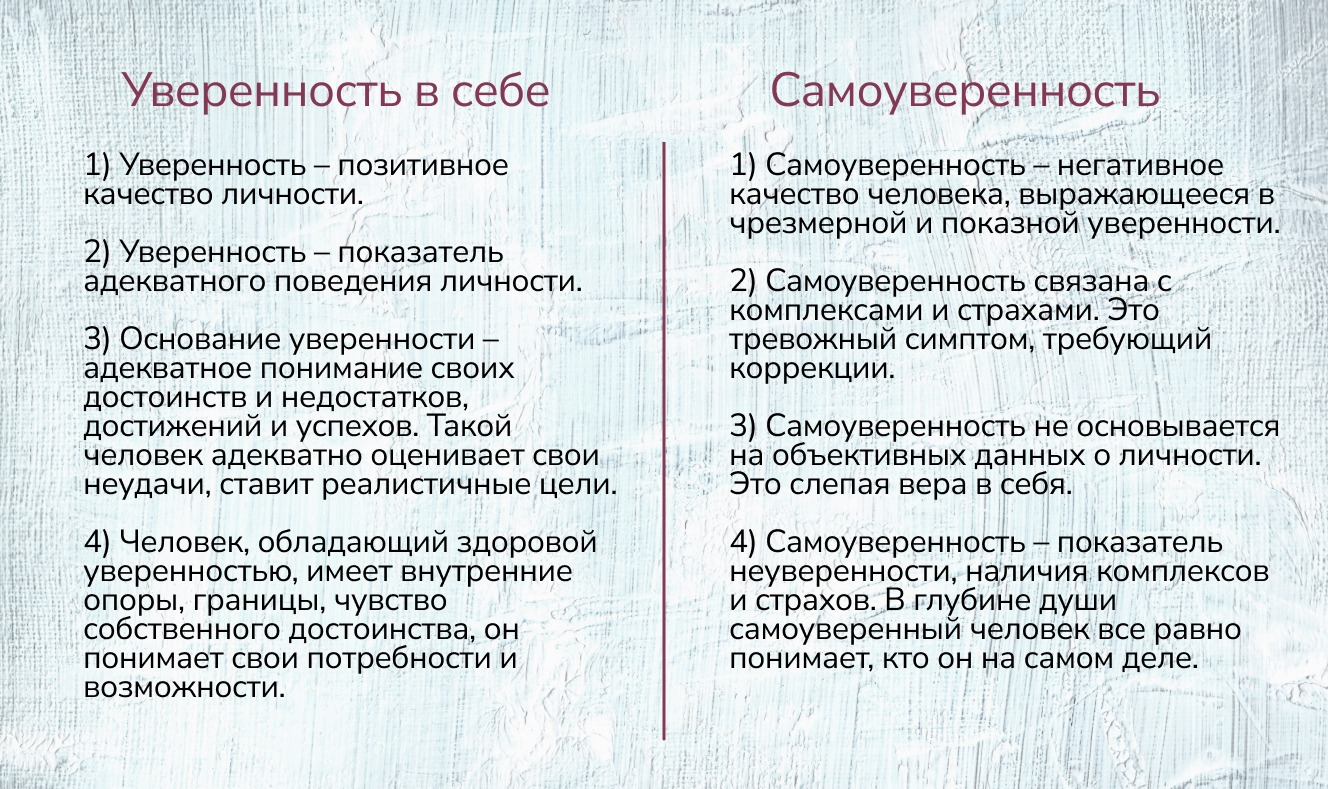 Уверенность в себе

1) Уверенность – позитивное качество личности.

2) Уверенность – показатель адекватного поведения личности.

3) Основание уверенности – адекватное понимание своих достоинств и недостатков, достижений и успехов. Такой человек адекватно оценивает свои неудачи, ставит реалистичные цели.

4) Человек, обладающий здоровой уверенностью, имеет внутренние опоры, границы, чувство собственного достоинства, он понимает свои потребности и возможности.

Самоуверенность

1) Самоуверенность – негативное качество человека, выражающееся в чрезмерной и показной уверенности.

2) Самоуверенность связана с комплексами и страхами. Это тревожный симптом, требующий коррекции.

3) Самоуверенность не основывается на объективных данных о личности. Это слепая вера в себя.

4) Самоуверенность – показатель неуверенности, наличия комплексов и страхов. В глубине души самоуверенный человек все равно понимает, кто он на самом деле.